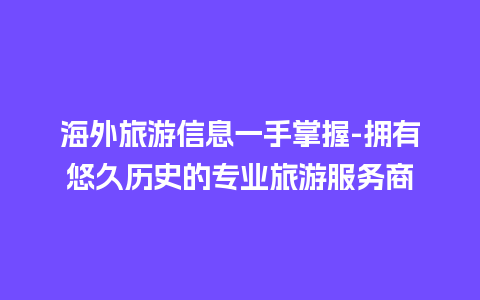 海外旅游信息一手掌握-拥有悠久历史的专业旅游服务商